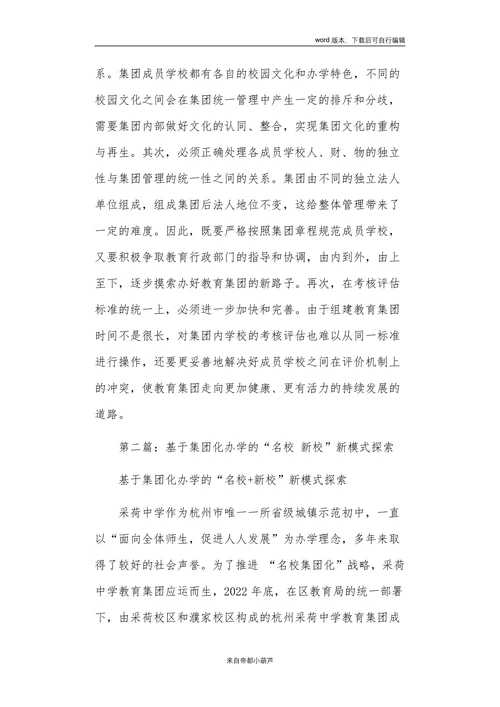 word 版本. 下载后可自行编辑

系。集团成员学校都有各自的校园文化和办学特色，不同的校园文化之间会在集团统一管理中产生一定的排斥和分歧，需要集团内部做好文化的认同、整合，实现集团文化的重构与再生。其次，必须正确处理各成员学校人、财、物的独立性与集团管理的统一性之间的关系。集团由不同的独立法人单位组成，组成集团后法人地位不变，这给整体管理带来了一定的难度。因此，既要严格按照集团章程规范成员学校，又要积极争取教育行政部门的指导和协调，由内到外，由上至下，逐步摸索办好教育集团的新路子。再次，在考核评估标准的统一上，必须进一步加快和完善。由于组建教育集团时间不是很长，对集团内学校的考核评估也难以从同一标准进行操作，还要更妥善地解决好成员学校之间在评价机制上的冲突，使教育集团走向更加健康、更有活力的持续发展的道路。

第二篇：基于集团化办学的“名校 新校”新模式探索

基于集团化办学的“名校+新校”新模式探索

采荷中学作为杭州市唯一一所省级城镇示范初中，一直以“面向全体师生，促进人人发展”为办学理念，多年来取得了较好的社会声誉。为了推进 “名校集团化”战略，采荷中学教育集团应运而生，2022 年底，在区教育局的统一部署下，由采荷校区和濮家校区构成的杭州采荷中学教育集团成

来自帝都小葫芦